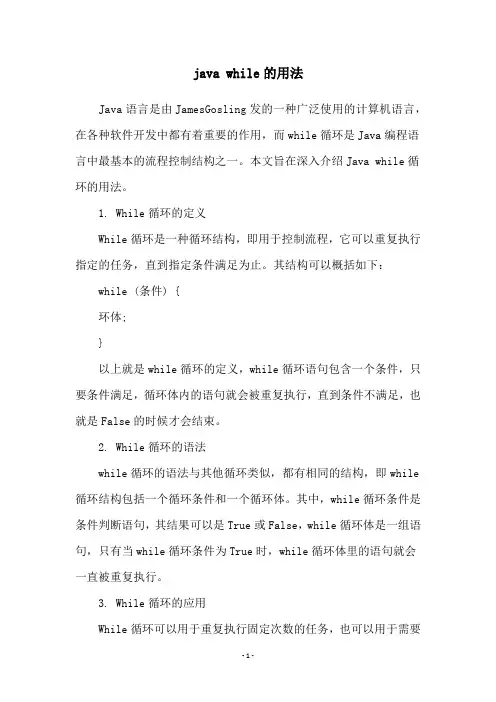 java while 的用法

Java 语言是由 JamesGosling 发的一种广泛使用的计算机语言，在各种软件开发中都有着重要的作用，而 while 循环是 Java 编程语言中最基本的流程控制结构之一。本文旨在深入介绍 Java while 循环的用法。

1. While 循环的定义

While 循环是一种循环结构，即用于控制流程，它可以重复执行指定的任务，直到指定条件满足为止。其结构可以概括如下：

while (条件) {

环体;

}

以上就是 while 循环的定义，while 循环语句包含一个条件，只要条件满足，循环体内的语句就会被重复执行，直到条件不满足，也就是 False 的时候才会结束。

2. While 循环的语法

while 循环的语法与其他循环类似，都有相同的结构，即 while 循环结构包括一个循环条件和一个循环体。其中，while 循环条件是条件判断语句，其结果可以是 True 或 False，while 循环体是一组语句，只有当 while 循环条件为 True 时，while 循环体里的语句就会一直被重复执行。

3. While 循环的应用

While 循环可以用于重复执行固定次数的任务，也可以用于需要

-1-